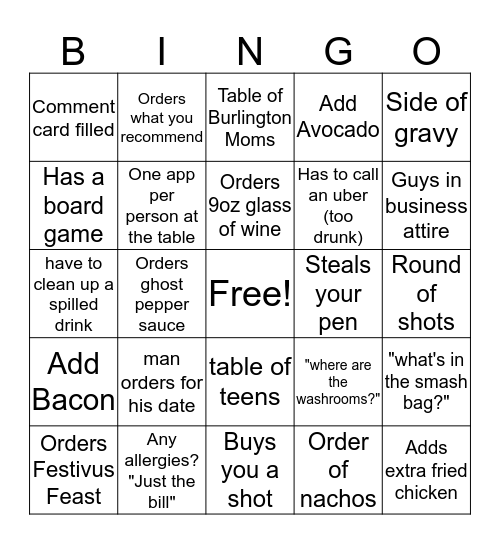 | B | I | N | G | O |
|---|---|---|---|---|
| Comment card filled | Orders what you recommend | Table of Burlington Moms | Add Avocado | Side of gravy |
| Has a board game | One app per person at the table | Orders 9oz glass of wine | Has to call an uber (too drunk) | Guys in business attire |
| have to clean up a spilled drink | Orders ghost pepper sauce | Free! | Steals your pen | Round of shots |
| Add Bacon | man orders for his date | table of teens | "where are the washrooms?" | "what's in the smash bag?" |
| Orders Festivus Feast | Any allergies? "Just the bill" | Buys you a shot | Order of nachos | Adds extra fried chicken |